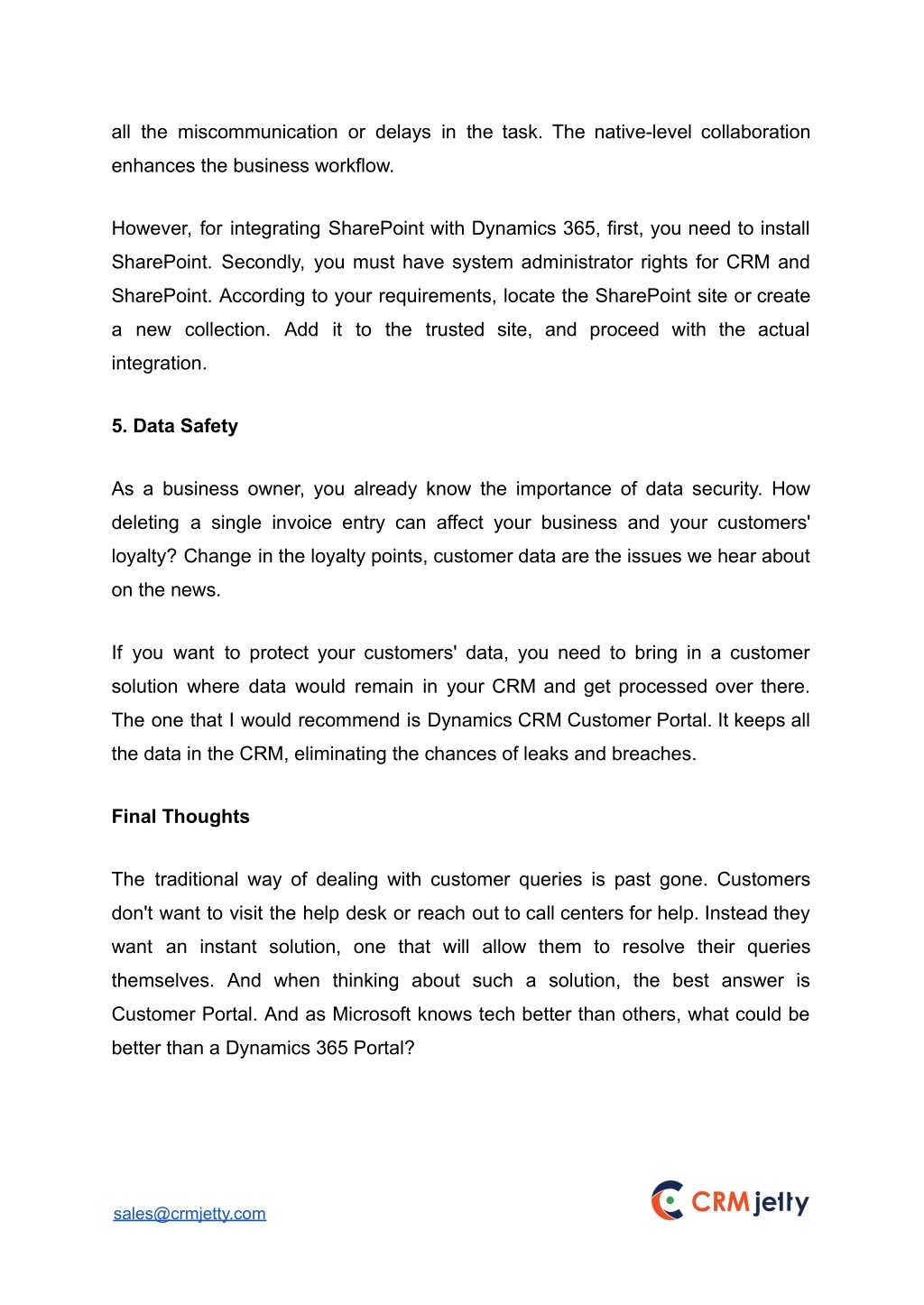 all the miscommunication or delays in the task. The native-level collaboration enhances the business workflow.

However, for integrating SharePoint with Dynamics 365, first, you need to install SharePoint. Secondly, you must have system administrator rights for CRM and SharePoint. According to your requirements, locate the SharePoint site or create a new collection. Add it to the trusted site, and proceed with the actual integration.

5. Data Safety

As a business owner, you already know the importance of data security. How deleting a single invoice entry can affect your business and your customers' loyalty? Change in the loyalty points, customer data are the issues we hear about on the news.

If you want to protect your customers' data, you need to bring in a customer solution where data would remain in your CRM and get processed over there. The one that I would recommend is Dynamics CRM Customer Portal. It keeps all the data in the CRM, eliminating the chances of leaks and breaches.

Final Thoughts

The traditional way of dealing with customer queries is past gone. Customers don't want to visit the help desk or reach out to call centers for help. Instead they want an instant solution, one that will allow them to resolve their queries themselves. And when thinking about such a solution, the best answer is Customer Portal. And as Microsoft knows tech better than others, what could be better than a Dynamics 365 Portal?

sales@crmjetty.com

CRMjetty